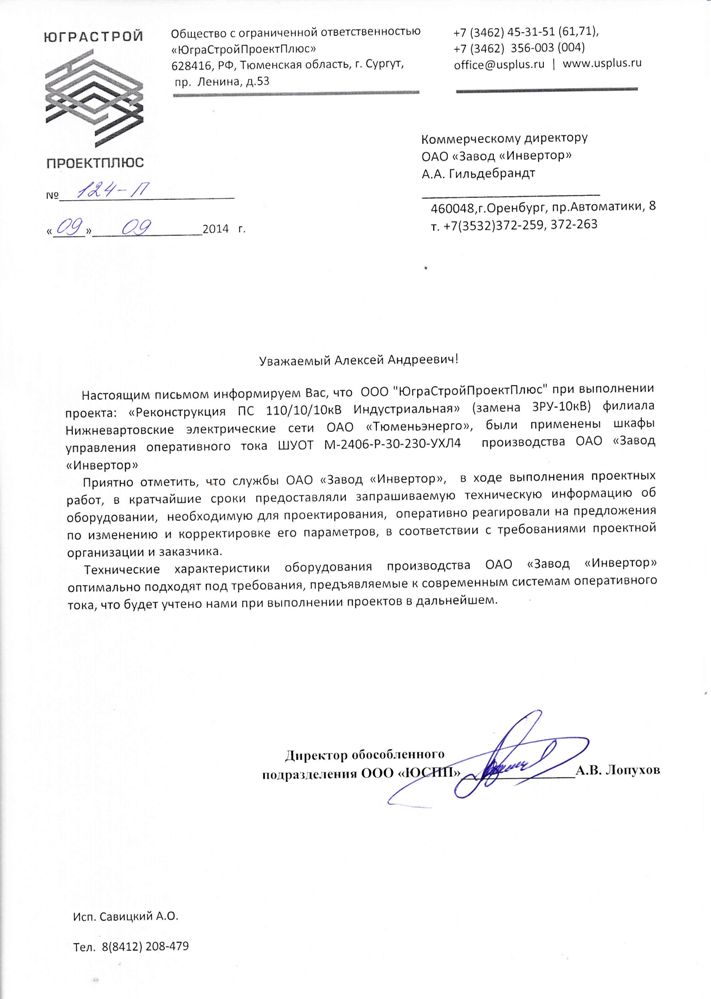 ЮГРАСТРОЙ

ПРОЕКТПЛЮС

Общество с ограниченной ответственностью «ЮграСтройПроектПлюс» 628416, РФ, Тюменская область, г. Сургут, пр. Ленина, д.53

+7 (3462) 45-31-51 (61,71), +7 (3462) 356-003 (004) office@usplus.ru | www.usplus.ru

№ 124-П

«09» 09 2014 г.

Коммерческому директору
ОАО «Завод «Инвертор»
А.А. Гильдебрандт

460048,г.Оренбург, пр.Автоматики, 8
т. +7(3532)372-259, 372-263

Уважаемый Алексей Андреевич!

Настоящим письмом информируем Вас, что ООО "ЮграСтройПроектПлюс" при выполнении проекта: «Реконструкция ПС 110/10/10кВ Индустриальная» (замена ЗРУ-10кВ) филиала Нижневартовские электрические сети ОАО «Тюменьэнерго», были применены шкафы управления оперативного тока ШУОТ М-2406-Р-30-230-УХЛ4 производства ОАО «Завод «Инвертор»

Приятно отметить, что службы ОАО «Завод «Инвертор», в ходе выполнения проектных работ, в кратчайшие сроки предоставляли запрашиваемую техническую информацию об оборудовании, необходимую для проектирования, оперативно реагировали на предложения по изменению и корректировке его параметров, в соответствии с требованиями проектной организации и заказчика.

Технические характеристики оборудования производства ОАО «Завод «Инвертор» оптимально подходят под требования, предъявляемые к современным системам оперативного тока, что будет учтено нами при выполнении проектов в дальнейшем.

Директор обособленного подразделения ООО «ЮСПП» А.В. Лопухов

Исп. Савицкий А.О.

Тел. 8(8412) 208-479